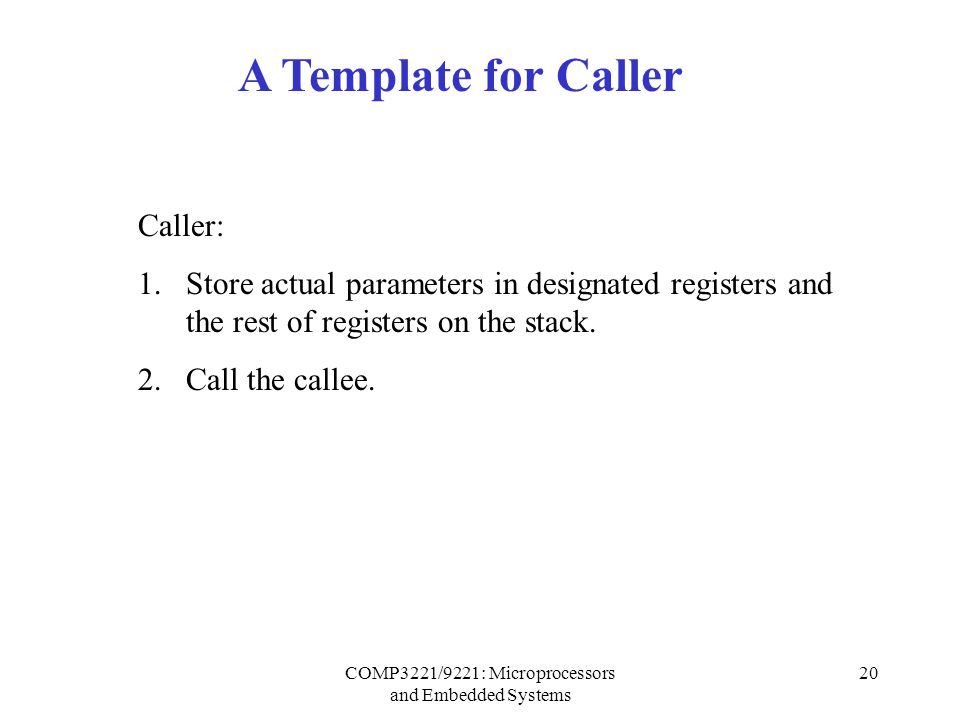 A Template for Caller

Caller:

1. Store actual parameters in designated registers and the rest of registers on the stack.

2. Call the callee.

COMP3221/9221: Microprocessors and Embedded Systems

20